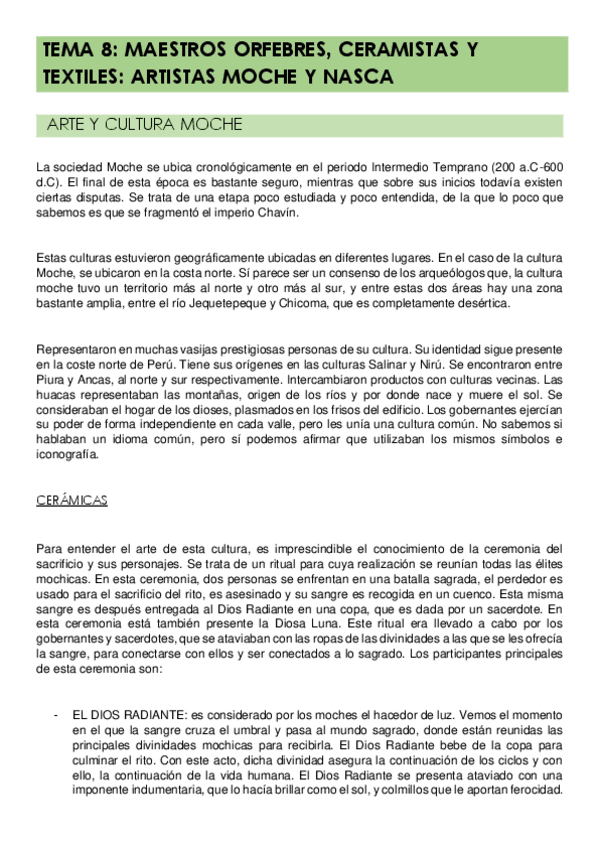 TEMA 8: MAESTROS ORFEBRES, CERAMISTAS Y TEXTILES: ARTISTAS MOCHE Y NASCA

ARTE Y CULTURA MOCHE

La sociedad Moche se ubica cronológicamente en el periodo Intermedio Temprano (200 a.C-600 d.C). El final de esta época es bastante seguro, mientras que sobre sus inicios todavía existen ciertas disputas. Se trata de una etapa poco estudiada y poco entendida, de la que lo poco que sabemos es que se fragmentó el imperio Chavín.

Estas culturas estuvieron geográficamente ubicadas en diferentes lugares. En el caso de la cultura Moche, se ubicaron en la costa norte. Sí parece ser un consenso de los arqueólogos que, la cultura moche tuvo un territorio más al norte y otro más al sur, y entre estas dos áreas hay una zona bastante amplia, entre el río Jequetepeque y Chicoma, que es completamente desértica.

Representaron en muchas vasijas prestigiosas personas de su cultura. Su identidad sigue presente en la coste norte de Perú. Tiene sus orígenes en las culturas Salinar y Nirú. Se encontraron entre Piura y Ancas, al norte y sur respectivamente. Intercambiaron productos con culturas vecinas. Las huacas representaban las montañas, origen de los ríos y por donde nace y muere el sol. Se consideraban el hogar de los dioses, plasmados en los frisos del edificio. Los gobernantes ejercían su poder de forma independiente en cada valle, pero les unía una cultura común. No sabemos si hablaban un idioma común, pero sí podemos afirmar que utilizaban los mismos símbolos e iconografía.

CERÁMICAS

Para entender el arte de esta cultura, es imprescindible el conocimiento de la ceremonia del sacrificio y sus personajes. Se trata de un ritual para cuya realización se reunían todas las élites mochicas. En esta ceremonia, dos personas se enfrentan en una batalla sagrada, el perdedor es usado para el sacrificio del rito, es asesinado y su sangre es recogida en un cuenco. Esta misma sangre es después entregada al Dios Radiante en una copa, que es dada por un sacerdote. En esta ceremonia está también presente la Diosa Luna. Este ritual era llevado a cabo por los gobernantes y sacerdotes, que se ataviaban con las ropas de las divinidades a las que se les ofrecía la sangre, para conectarse con ellos y ser conectados a lo sagrado. Los participantes principales de esta ceremonia son:

- EL DIOS RADIANTE: es considerado por los moches el hacedor de luz. Vemos el momento en el que la sangre cruza el umbral y pasa al mundo sagrado, donde están reunidas las principales divinidades mochicas para recibirla. El Dios Radiante bebe de la copa para culminar el rito. Con este acto, dicha divinidad asegura la continuación de los ciclos y con ello, la continuación de la vida humana. El Dios Radiante se presenta ataviado con una imponente indumentaria, que lo hacía brillar como el sol, y colmillos que le aportan ferocidad.